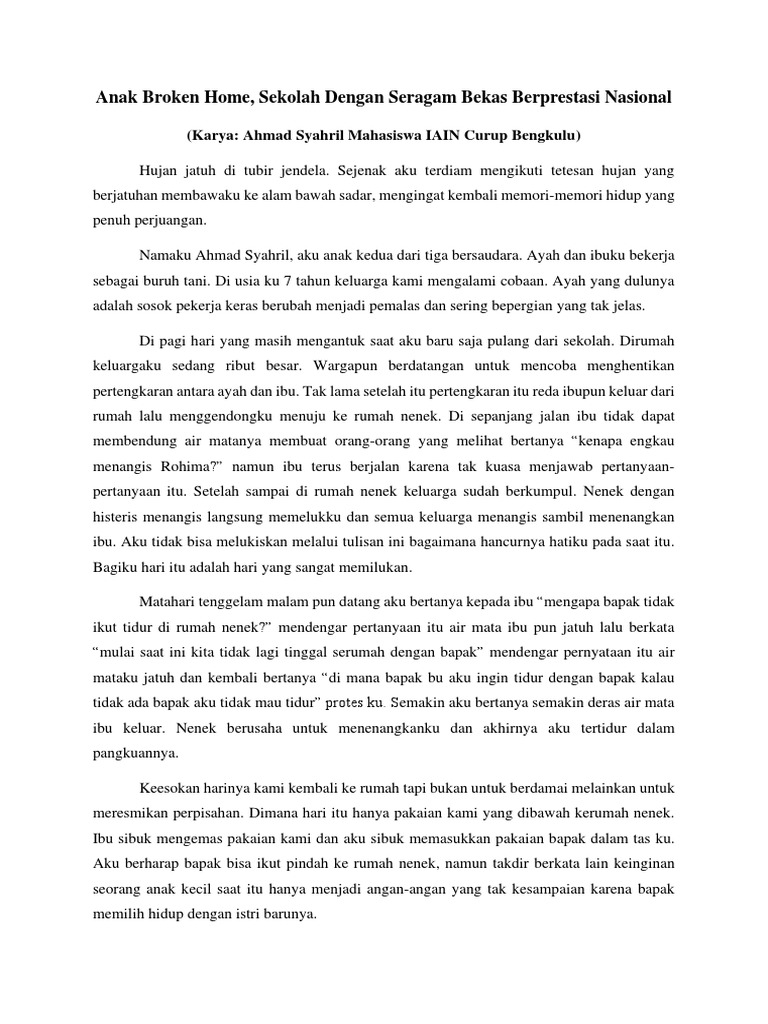 Anak Broken Home, Sekolah Dengan Seragam Bekas Berprestasi Nasional

(Karya: Ahmad Syahril Mahasiswa IAIN Curup Bengkulu)

Hujan jatuh di tubir jendela. Sejenak aku terdiam mengikuti tetesan hujan yang berjatuhan membawaku ke alam bawah sadar, mengingat kembali memori-memori hidup yang penuh perjuangan.

Namaku Ahmad Syahril, aku anak kedua dari tiga bersaudara. Ayah dan ibuku bekerja sebagai buruh tani. Di usia ku 7 tahun keluarga kami mengalami cobaan. Ayah yang dulunya adalah sosok pekerja keras berubah menjadi pemalas dan sering bepergian yang tak jelas.

Di pagi hari yang masih mengantuk saat aku baru saja pulang dari sekolah. Dirumah keluargaku sedang ribut besar. Wargapun berdatangan untuk mencoba menghentikan pertengkaran antara ayah dan ibu. Tak lama setelah itu pertengkaran itu reda ibupun keluar dari rumah lalu menggendongku menuju ke rumah nenek. Di sepanjang jalan ibu tidak dapat membendung air matanya membuat orang-orang yang melihat bertanya “kenapa engkau menangis Rohima?” namun ibu terus berjalan karena tak kuasa menjawab pertanyaan-pertanyaan itu. Setelah sampai di rumah nenek keluarga sudah berkumpul. Nenek dengan histeris menangis langsung memelukku dan semua keluarga menangis sambil menenangkan ibu. Aku tidak bisa melukiskan melalui tulisan ini bagaimana hancurnya hatiku pada saat itu. Bagiku hari itu adalah hari yang sangat memilukan.

Matahari tenggelam malam pun datang aku bertanya kepada ibu “mengapa bapak tidak ikut tidur di rumah nenek?” mendengar pertanyaan itu air mata ibu pun jatuh lalu berkata “mulai saat ini kita tidak lagi tinggal serumah dengan bapak” mendengar pernyataan itu air mataku jatuh dan kembali bertanya “di mana bapak bu aku ingin tidur dengan bapak kalau tidak ada bapak aku tidak mau tidur” protes ku. Semakin aku bertanya semakin deras air mata ibu keluar. Nenek berusaha untuk menenangkanku dan akhirnya aku tertidur dalam pangkuannya.

Keesokan harinya kami kembali ke rumah tapi bukan untuk berdamai melainkan untuk meresmikan perpisahan. Dimana hari itu hanya pakaian kami yang dibawah kerumah nenek. Ibu sibuk mengemas pakaian kami dan aku sibuk memasukkan pakaian bapak dalam tas ku. Aku berharap bapak bisa ikut pindah ke rumah nenek, namun takdir berkata lain keinginan seorang anak kecil saat itu hanya menjadi angan-angan yang tak kesampaian karena bapak memilih hidup dengan istri barunya.